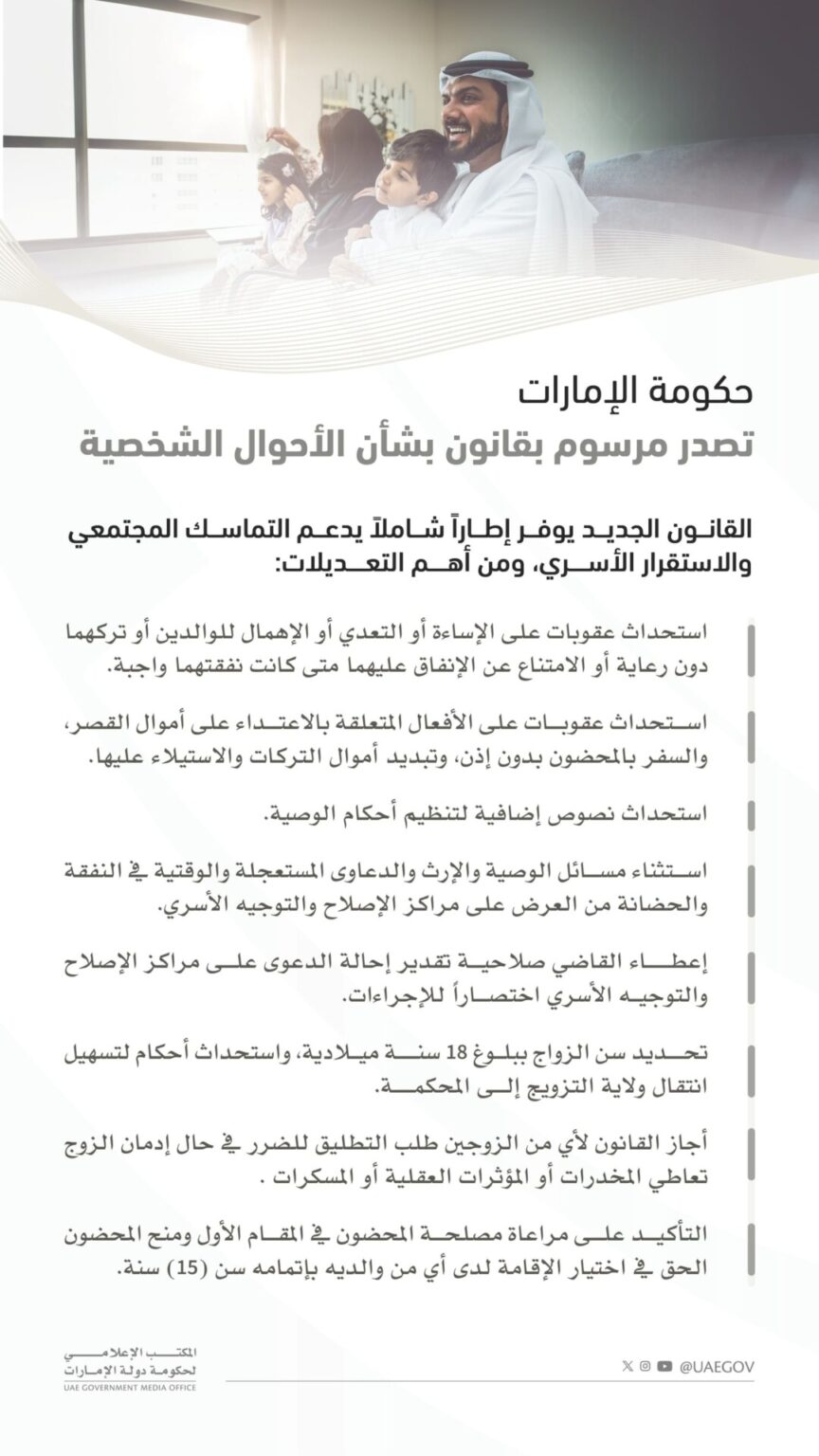 حكومة الإمارات
تصدر مرسوم بقانون بشأن الأحوال الشخصية

القانون الجديد يوفر إطاراً شاملاً يدعم التماسك المجتمعي والاستقرار الأسري، ومن أهم التعديلات:

استحداث عقوبات على الإساءة أو التعدي أو الإهمال للوالدين أو تركهما دون رعاية أو الامتناع عن الإنفاق عليهما متى كانت نفقتهما واجبة.

استحداث عقوبات على الأفعال المتعلقة بالاعتداء على أموال القصر، والسفر بالمحضون بدون إذن، وتبديد أموال التركات والاستيلاء عليها.

استحداث نصوص إضافية لتنظيم أحكام الوصية.

استثناء مسائل الوصية والإرث والدعاوى المستعجلة والوقتية في النفقة والحضانة من العرض على مراكز الإصلاح والتوجيه الأسري.

إعطاء القاضي صلاحية تقدير إحالة الدعوى على مراكز الإصلاح والتوجيه الأسري اختصاراً للإجراءات.

تحديد سن الزواج ببلوغ 18 سنة ميلادية، واستحداث أحكام لتسهيل انتقال ولاية التزويج إلى المحكمة.

أجاز القانون لأي من الزوجين طلب التطليق للضرر في حال إدمان الزوج تعاطي المخدرات أو المؤثرات العقلية أو المسكرات .

التأكيد على مراعاة مصلحة المحضون في المقام الأول ومنح المحضون الحق في اختيار الإقامة لدى أي من والديه بإتمامه سن (15) سنة.

المكتب الإعلامي لحكومة دولة الإمارات
UAE GOVERNMENT MEDIA OFFICE

@UAEGOV